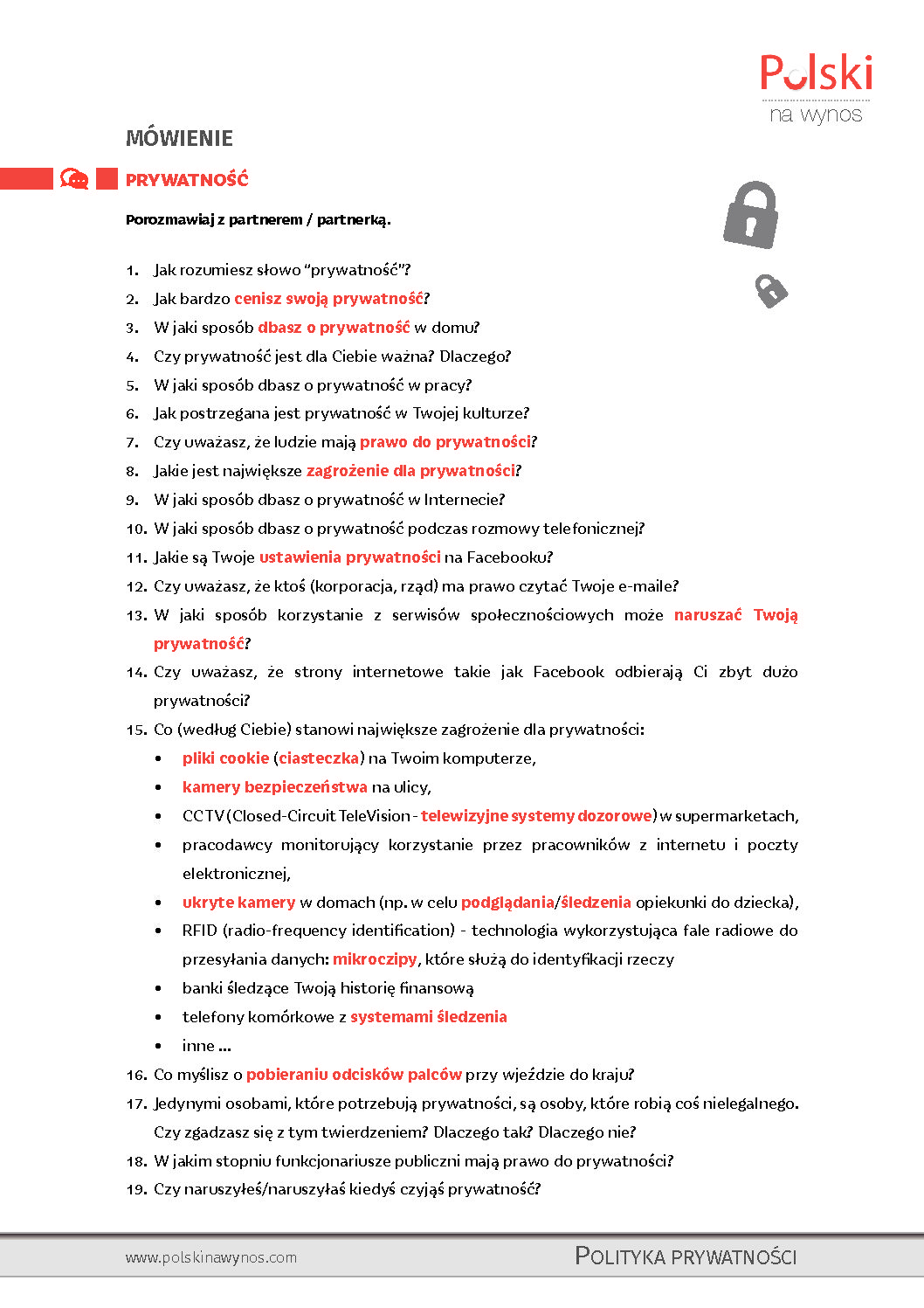 Polski
na wynos

MÓWIENIE

PRYWATNOŚĆ

Porozmawiaj z partnerem / partnerką.

1. Jak rozumiesz słowo "prywatność"?
2. Jak bardzo cenisz swoją prywatność?
3. W jaki sposób dbasz o prywatność w domu?
4. Czy prywatność jest dla Ciebie ważna? Dlaczego?
5. W jaki sposób dbasz o prywatność w pracy?
6. Jak postrzegana jest prywatność w Twojej kulturze?
7. Czy uważasz, że ludzie mają prawo do prywatności?
8. Jakie jest największe zagrożenie dla prywatności?
9. W jaki sposób dbasz o prywatność w Internecie?
10. W jaki sposób dbasz o prywatność podczas rozmowy telefonicznej?
11. Jakie są Twoje ustawienia prywatności na Facebooku?
12. Czy uważasz, że ktoś (korporacja, rząd) ma prawo czytać Twoje e-maile?
13. W jaki sposób korzystanie z serwisów społecznościowych może naruszać Twoją prywatność?
14. Czy uważasz, że strony internetowe takie jak Facebook odbierają Ci zbyt dużo prywatności?
15. Co (według Ciebie) stanowi największe zagrożenie dla prywatności:
• pliki cookie (ciasteczka) na Twoim komputerze,
• kamery bezpieczeństwa na ulicy,
• CCTV (Closed-Circuit TeleVision - telewizyjne systemy dozorowe) w supermarketach,
• pracodawcy monitorujący korzystanie przez pracowników z internetu i poczty elektronicznej,
• ukryte kamery w domach (np. w celu podglądania/śledzenia opiekunki do dziecka),
• RFID (radio-frequency identification) - technologia wykorzystująca fale radiowe do przesyłania danych: mikroczipy, które służą do identyfikacji rzeczy
• banki śledzące Twoją historię finansową
• telefony komórkowe z systemami śledzenia
• inne ...
16. Co myślisz o pobieraniu odcisków palców przy wjeździe do kraju?
17. Jedynymi osobami, które potrzebują prywatności, są osoby, które robią coś nielegalnego. Czy zgadzasz się z tym twierdzeniem? Dlaczego tak? Dlaczego nie?
18. W jakim stopniu funkcjonariusze publiczni mają prawo do prywatności?
19. Czy naruszyłeś/naruszyłaś kiedyś czyjąś prywatność?

www.polskinawynos.com
POLITYKA PRYWATNOŚCI